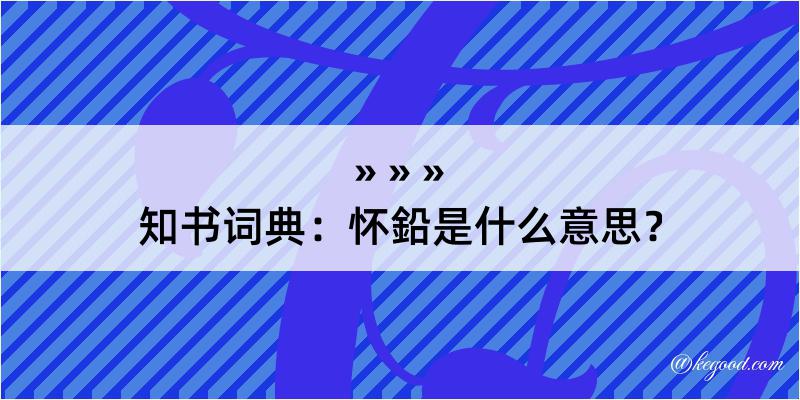 » » »
知书词典：怀鉛是什么意思？

@kegood.com